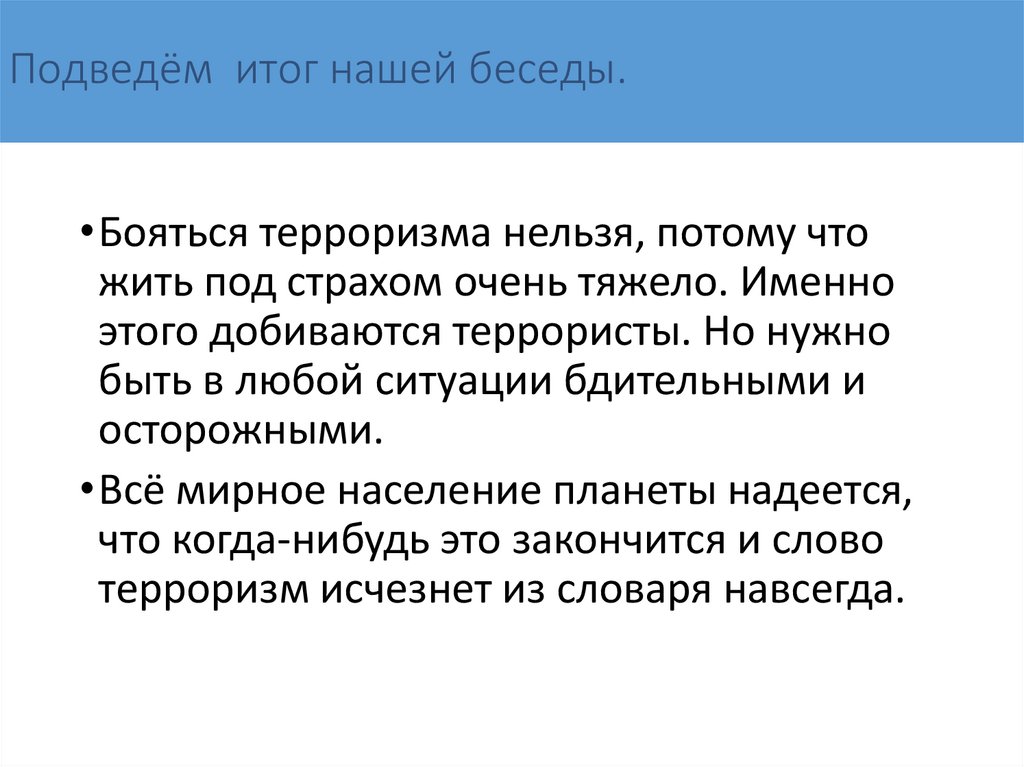 Подведём  итог нашей беседы.

• Бояться терроризма нельзя, потому что жить под страхом очень тяжело. Именно этого добиваются террористы. Но нужно быть в любой ситуации бдительными и осторожными.

• Всё мирное население планеты надеется, что когда-нибудь это закончится и слово терроризм исчезнет из словаря навсегда.